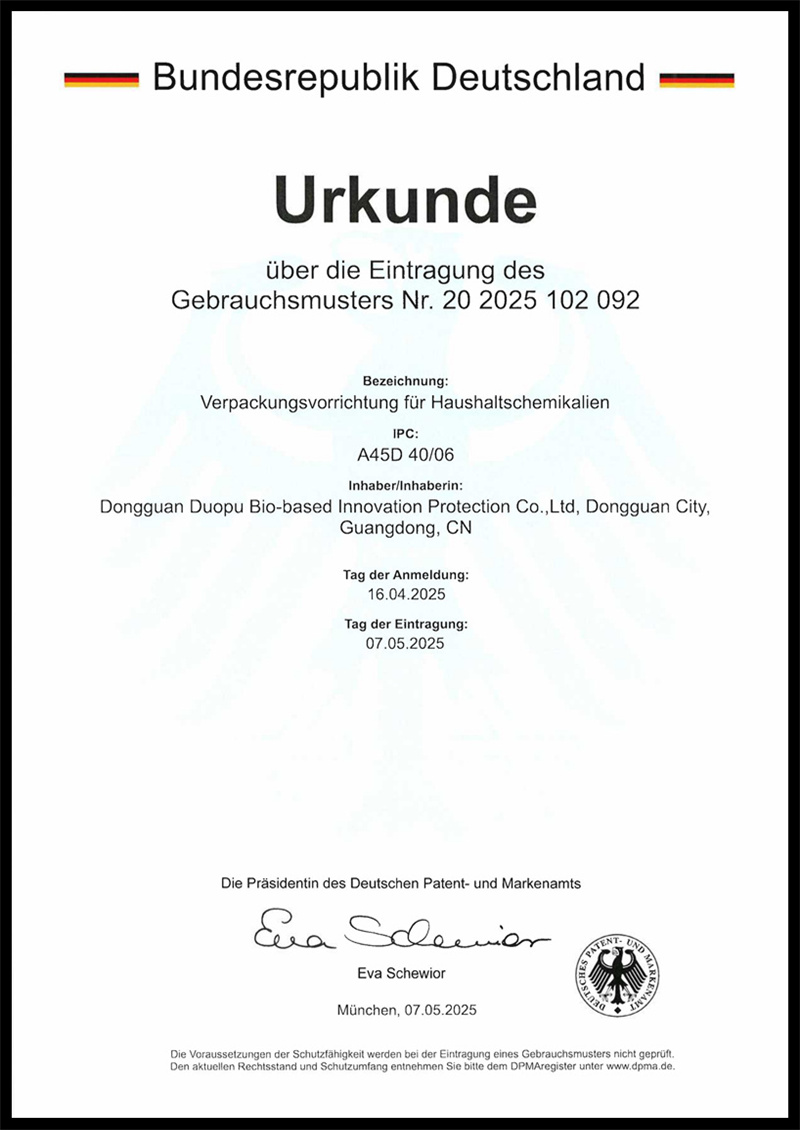 Bundesrepublik Deutschland

Urkunde

über die Eintragung des
Gebrauchsmusters Nr. 20 2025 102 092

Bezeichnung:
Verpackungsvorrichtung für Haushaltschemikalien

IPC:
A45D 40/06

Inhaber/Inhaberin:
Dongguan Duopu Bio-based Innovation Protection Co.,Ltd, Dongguan City, Guangdong, CN

Tag der Anmeldung:
16.04.2025

Tag der Eintragung:
07.05.2025

Die Präsidentin des Deutschen Patent- und Markenamts

Eva Schewior

Eva Schewior

DEUTSCHES PATENT- UND MARKENAMT

München, 07.05.2025

Die Voraussetzungen der Schutzfähigkeit werden bei der Eintragung eines Gebrauchsmusters nicht geprüft.
Den aktuellen Rechtsstand und Schutzumfang entnehmen Sie bitte dem DPMAregister unter www.dpma.de.